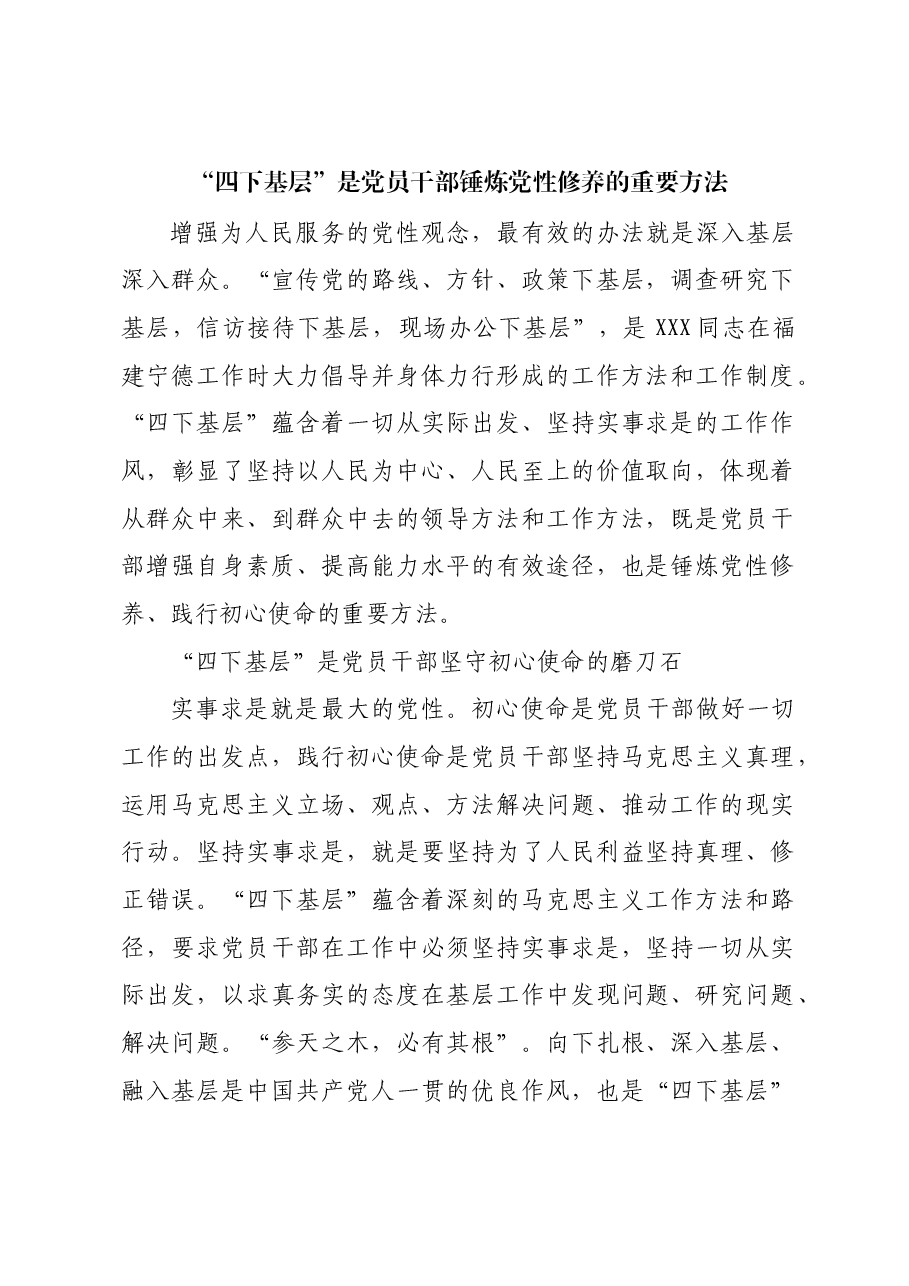 “四下基层”是党员干部锤炼党性修养的重要方法

增强为人民服务的党性观念，最有效的办法就是深入基层深入群众。“宣传党的路线、方针、政策下基层，调查研究下基层，信访接待下基层，现场办公下基层”，是XXX同志在福建宁德工作时大力倡导并身体力行形成的工作方法和工作制度。“四下基层”蕴含着一切从实际出发、坚持实事求是的工作作风，彰显了坚持以人民为中心、人民至上的价值取向，体现着从群众中来、到群众中去的领导方法和工作方法，既是党员干部增强自身素质、提高能力水平的有效途径，也是锤炼党性修养、践行初心使命的重要方法。

“四下基层”是党员干部坚守初心使命的磨刀石

实事求是就是最大的党性。初心使命是党员干部做好一切工作的出发点，践行初心使命是党员干部坚持马克思主义真理，运用马克思主义立场、观点、方法解决问题、推动工作的现实行动。坚持实事求是，就是要坚持为了人民利益坚持真理、修正错误。“四下基层”蕴含着深刻的马克思主义工作方法和路径，要求党员干部在工作中必须坚持实事求是，坚持一切从实际出发，以求真务实的态度在基层工作中发现问题、研究问题、解决问题。“参天之木，必有其根”。向下扎根、深入基层、融入基层是中国共产党人一贯的优良作风，也是“四下基层”